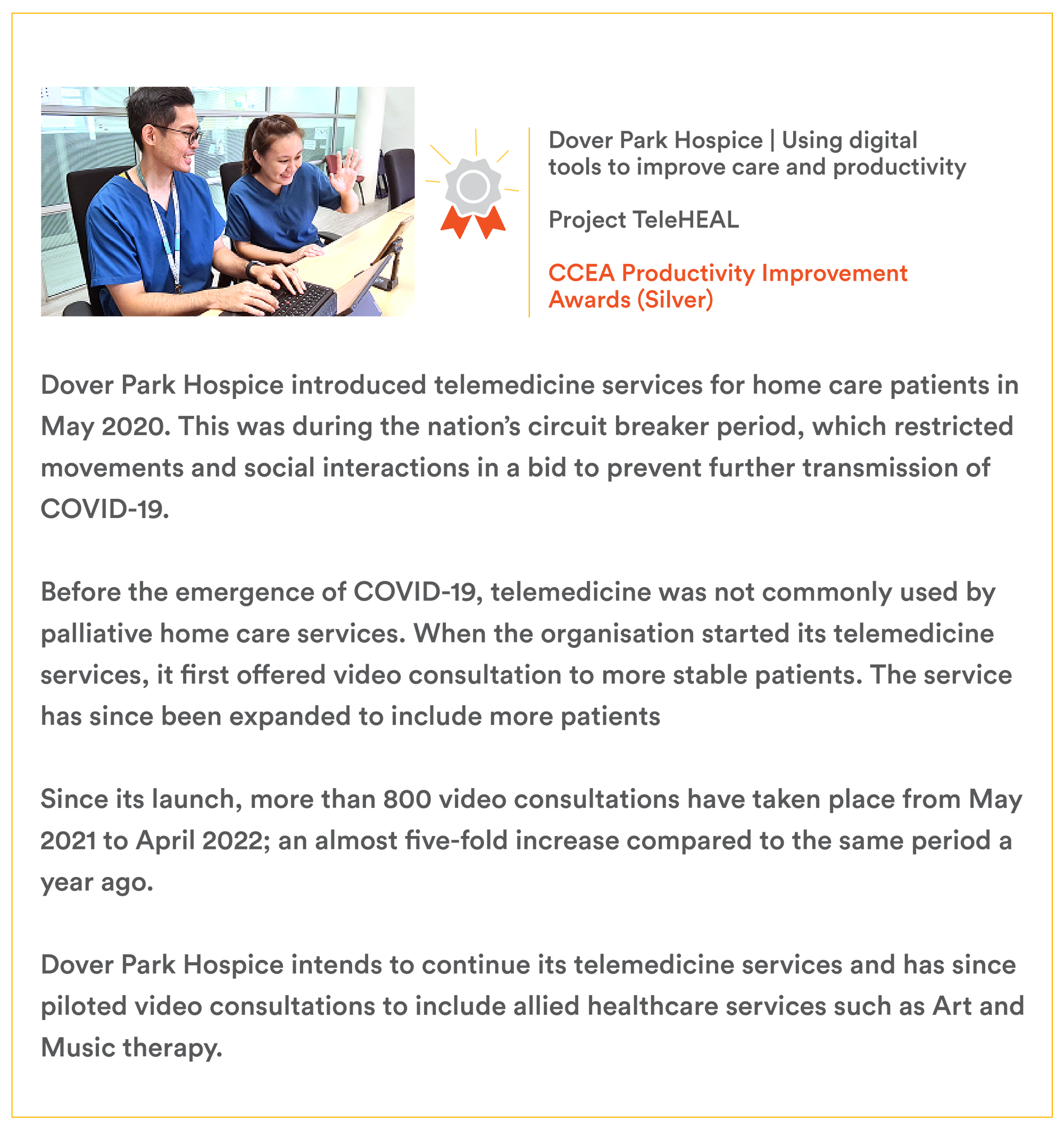 Dover Park Hospice | Using digital tools to improve care and productivity

Project TeleHEAL

CCEA Productivity Improvement Awards (Silver)

Dover Park Hospice introduced telemedicine services for home care patients in May 2020. This was during the nation's circuit breaker period, which restricted movements and social interactions in a bid to prevent further transmission of COVID-19.

Before the emergence of COVID-19, telemedicine was not commonly used by palliative home care services. When the organisation started its telemedicine services, it first offered video consultation to more stable patients. The service has since been expanded to include more patients

Since its launch, more than 800 video consultations have taken place from May 2021 to April 2022; an almost five-fold increase compared to the same period a year ago.

Dover Park Hospice intends to continue its telemedicine services and has since piloted video consultations to include allied healthcare services such as Art and Music therapy.